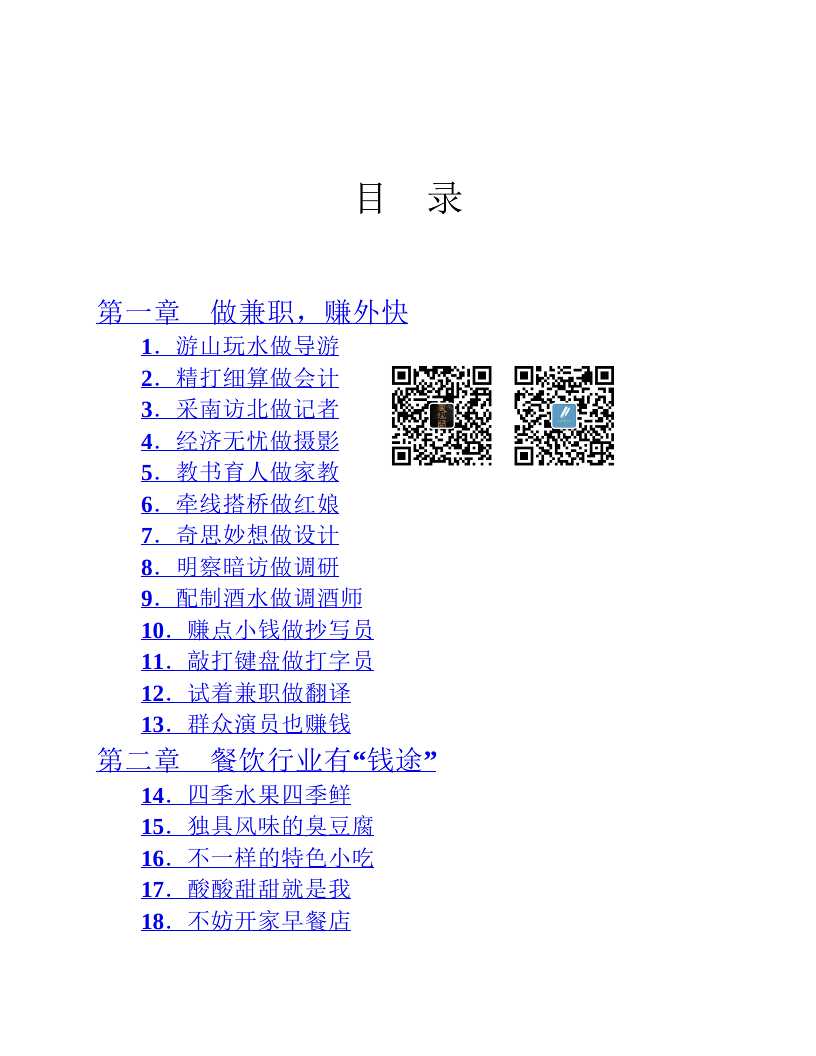 目　录

第一章　做兼职，赚外快

1．游山玩水做导游

2．精打细算做会计

3．采南访北做记者

4．经济无忧做摄影

5．教书育人做家教

6．牵线搭桥做红娘

7．奇思妙想做设计

8．明察暗访做调研

9．配制酒水做调酒师

10．赚点小钱做抄写员

11．敲打键盘做打字员

12．试着兼职做翻译

13．群众演员也赚钱

第二章　餐饮行业有“钱途”

14．四季水果四季鲜

15．独具风味的臭豆腐

16．不一样的特色小吃

17．酸酸甜甜就是我

18．不妨开家早餐店